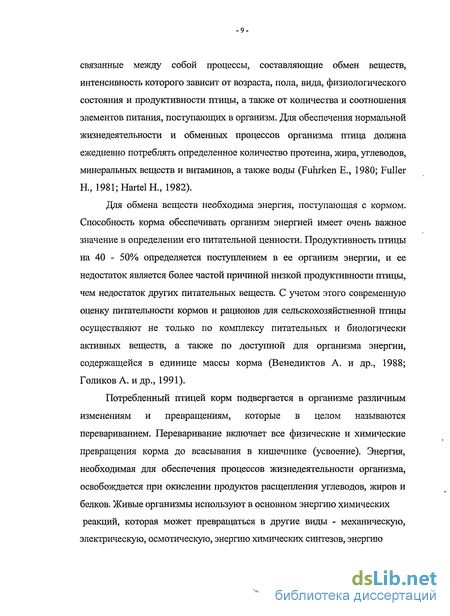 - 9 -

связанные между собой процессы, составляющие обмен веществ, интенсивность которого зависит от возраста, пола, вида, физиологического состояния и продуктивности птицы, а также от количества и соотношения элементов питания, поступающих в организм. Для обеспечения нормальной жизнедеятельности и обменных процессов организма птица должна ежедневно потреблять определенное количество протеина, жира, углеводов, минеральных веществ и витаминов, а также воды (Fuhrken E., 1980; Fuller H., 1981; Hartel H., 1982).

Для обмена веществ необходима энергия, поступающая с кормом. Способность корма обеспечивать организм энергией имеет очень важное значение в определении его питательной ценности. Продуктивность птицы на 40 - 50% определяется поступлением в ее организм энергии, и ее недостаток является более частой причиной низкой продуктивности птицы, чем недостаток других питательных веществ. С учетом этого современную оценку питательности кормов и рационов для сельскохозяйственной птицы осуществляют не только по комплексу питательных и биологически активных веществ, а также по доступной для организма энергии, содержащейся в единице массы корма (Венедиктов А. и др., 1988; Голиков А. и др., 1991).

Потребленный птицей корм подвергается в организме различным изменениям и превращениям, которые в целом называются перевариванием. Переваривание включает все физические и химические превращения корма до всасывания в кишечнике (усвоение). Энергия, необходимая для обеспечения процессов жизнедеятельности организма, освобождается при окислении продуктов расщепления углеводов, жиров и белков. Живые организмы используют в основном энергию химических реакций, которая может превращаться в другие виды - механическую, электрическую, осмотическую, энергию химических синтезов, энергию

dsLib.net
библиотека диссертаций